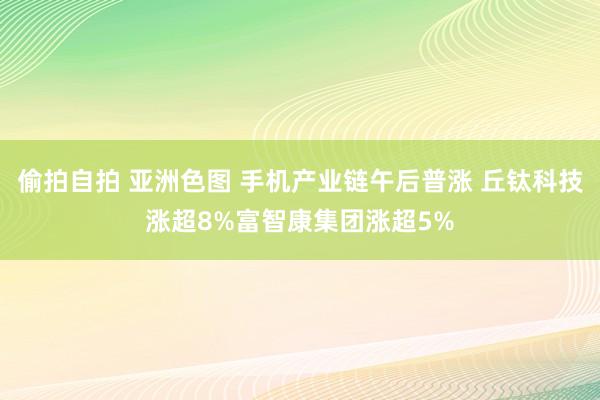 偷拍自拍 亚洲色图 手机产业链午后普涨 丘钛科技涨超8%富智康集团涨超5%